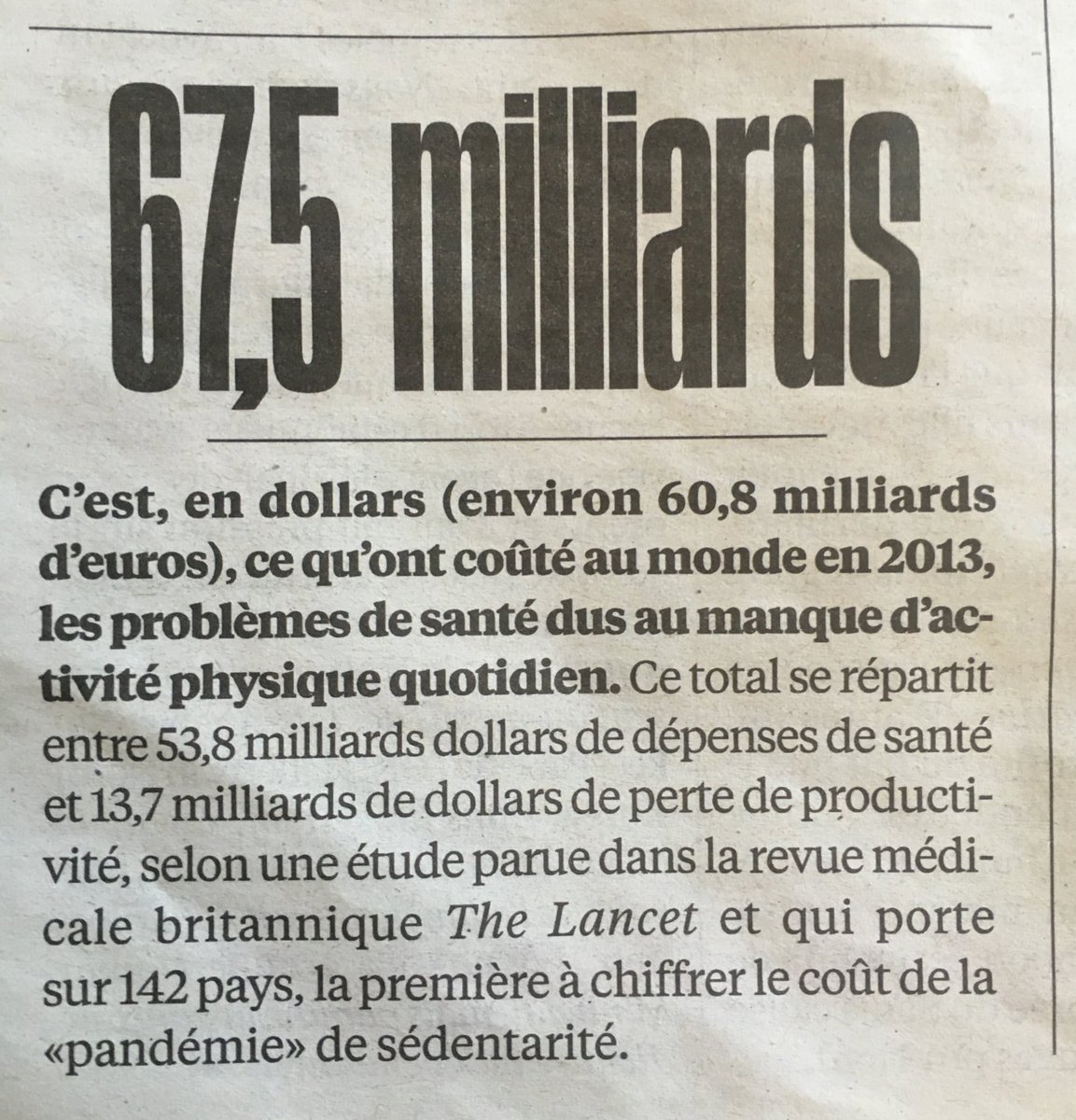 67,5 milliards

C'est, en dollars (environ 60,8 milliards d'euros), ce qu'ont coûté au monde en 2013, les problèmes de santé dus au manque d'activité physique quotidien. Ce total se répartit entre 53,8 milliards dollars de dépenses de santé et 13,7 milliards de dollars de perte de productivité, selon une étude parue dans la revue médicale britannique The Lancet et qui porte sur 142 pays, la première à chiffrer le coût de la «pandémie» de sédentarité.